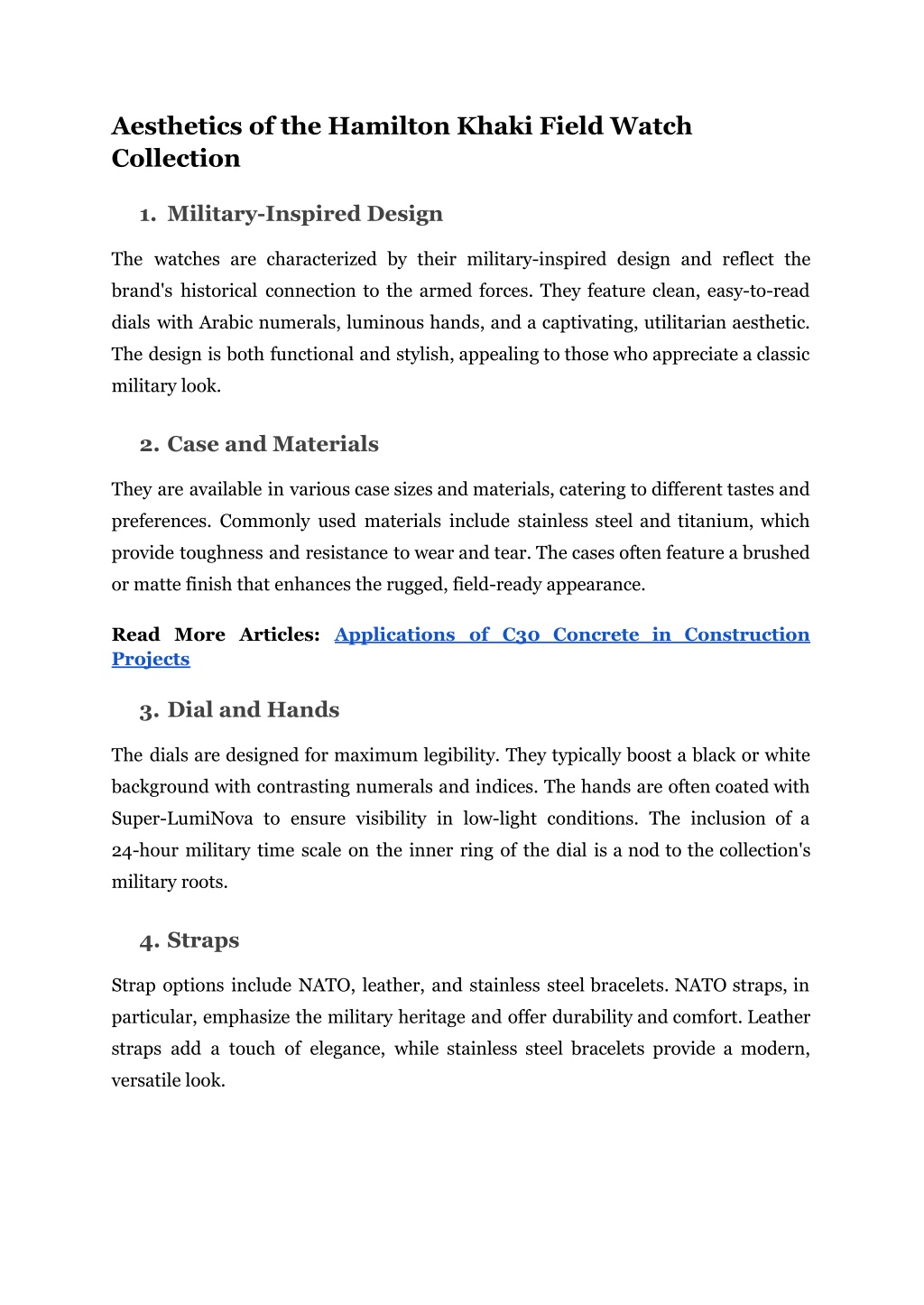 Aesthetics of the Hamilton Khaki Field Watch Collection

1. Military-Inspired Design

The watches are characterized by their military-inspired design and reflect the brand's historical connection to the armed forces. They feature clean, easy-to-read dials with Arabic numerals, luminous hands, and a captivating, utilitarian aesthetic. The design is both functional and stylish, appealing to those who appreciate a classic military look.

2. Case and Materials

They are available in various case sizes and materials, catering to different tastes and preferences. Commonly used materials include stainless steel and titanium, which provide toughness and resistance to wear and tear. The cases often feature a brushed or matte finish that enhances the rugged, field-ready appearance.

Read More Articles: Applications of C30 Concrete in Construction Projects

3. Dial and Hands

The dials are designed for maximum legibility. They typically boost a black or white background with contrasting numerals and indices. The hands are often coated with Super-LumiNova to ensure visibility in low-light conditions. The inclusion of a 24-hour military time scale on the inner ring of the dial is a nod to the collection's military roots.

4. Straps

Strap options include NATO, leather, and stainless steel bracelets. NATO straps, in particular, emphasize the military heritage and offer durability and comfort. Leather straps add a touch of elegance, while stainless steel bracelets provide a modern, versatile look.